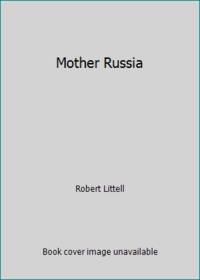 Mother Russia

Robert Littell

Book cover image unavailable